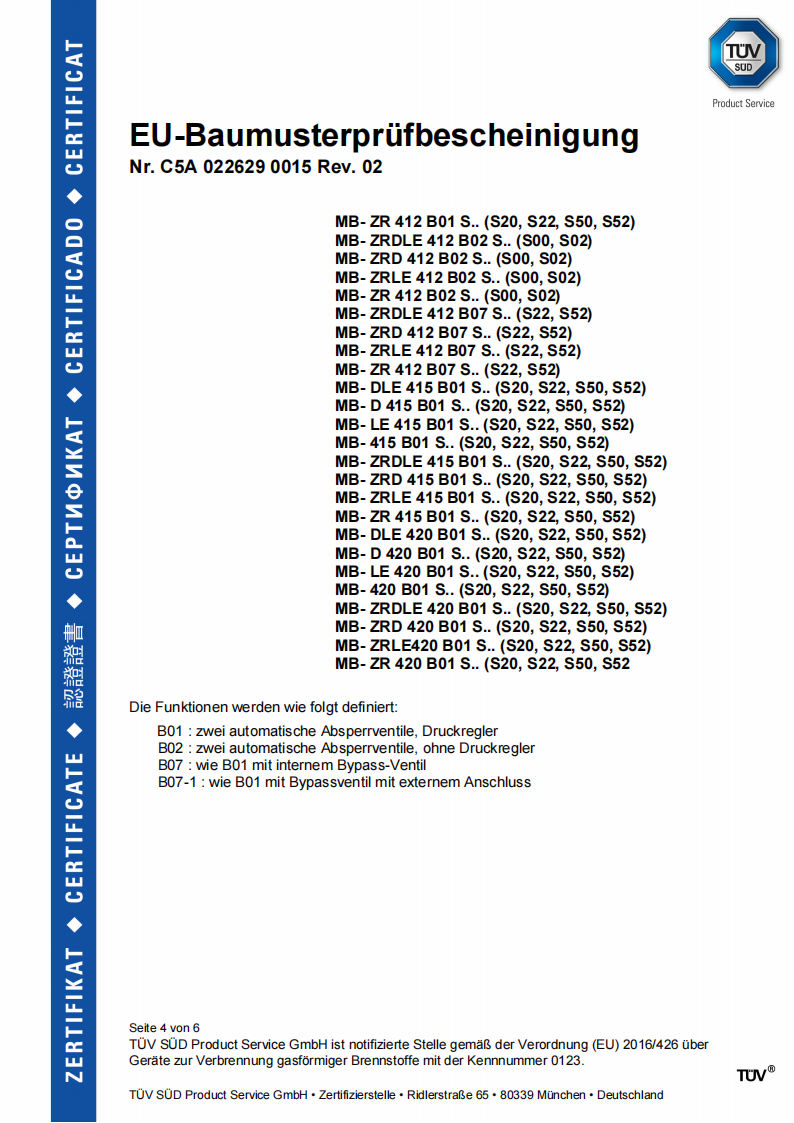 ZERTIFIKAT ◆ CERTIFICATE ◆ 認證證書 ◆ СЕРТИФИКАТ ◆ CERTIFICADO ◆ CERTIFICAT

TÜV SÜD
Product Service

EU-Baumusterprüfbescheinigung
Nr. C5A 022629 0015 Rev. 02

MB- ZR 412 B01 S.. (S20, S22, S50, S52)
MB- ZRDLE 412 B02 S.. (S00, S02)
MB- ZRD 412 B02 S.. (S00, S02)
MB- ZRLE 412 B02 S.. (S00, S02)
MB- ZR 412 B02 S.. (S00, S02)
MB- ZRDLE 412 B07 S.. (S22, S52)
MB- ZRD 412 B07 S.. (S22, S52)
MB- ZRLE 412 B07 S.. (S22, S52)
MB- ZR 412 B07 S.. (S22, S52)
MB- DLE 415 B01 S.. (S20, S22, S50, S52)
MB- D 415 B01 S.. (S20, S22, S50, S52)
MB- LE 415 B01 S.. (S20, S22, S50, S52)
MB- 415 B01 S.. (S20, S22, S50, S52)
MB- ZRDLE 415 B01 S.. (S20, S22, S50, S52)
MB- ZRD 415 B01 S.. (S20, S22, S50, S52)
MB- ZRLE 415 B01 S.. (S20, S22, S50, S52)
MB- ZR 415 B01 S.. (S20, S22, S50, S52)
MB- DLE 420 B01 S.. (S20, S22, S50, S52)
MB- D 420 B01 S.. (S20, S22, S50, S52)
MB- LE 420 B01 S.. (S20, S22, S50, S52)
MB- 420 B01 S.. (S20, S22, S50, S52)
MB- ZRDLE 420 B01 S.. (S20, S22, S50, S52)
MB- ZRD 420 B01 S.. (S20, S22, S50, S52)
MB- ZRLE420 B01 S.. (S20, S22, S50, S52)
MB- ZR 420 B01 S.. (S20, S22, S50, S52

Die Funktionen werden wie folgt definiert:

B01 : zwei automatische Absperrventile, Druckregler
B02 : zwei automatische Absperrventile, ohne Druckregler
B07 : wie B01 mit internem Bypass-Ventil
B07-1 : wie B01 mit Bypassventil mit externem Anschluss

Seite 4 von 6
TÜV SÜD Product Service GmbH ist notifizierte Stelle gemäß der Verordnung (EU) 2016/426 über Geräte zur Verbrennung gasförmiger Brennstoffe mit der Kennnummer 0123.

TÜV®

TÜV SÜD Product Service GmbH • Zertifizierstelle • Ridlerstraße 65 • 80339 München • Deutschland